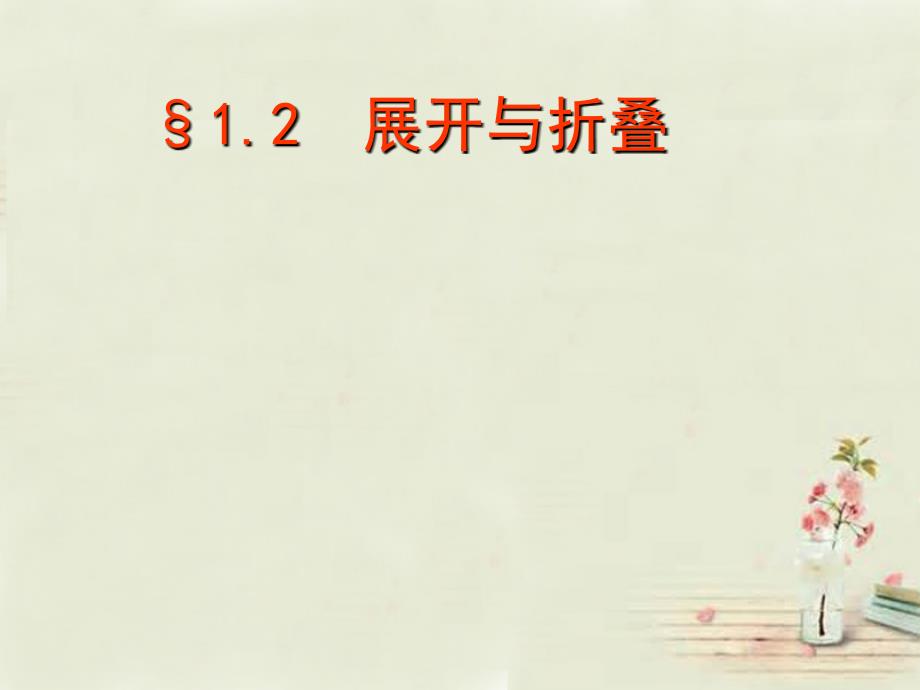 §1.2 展开与折叠